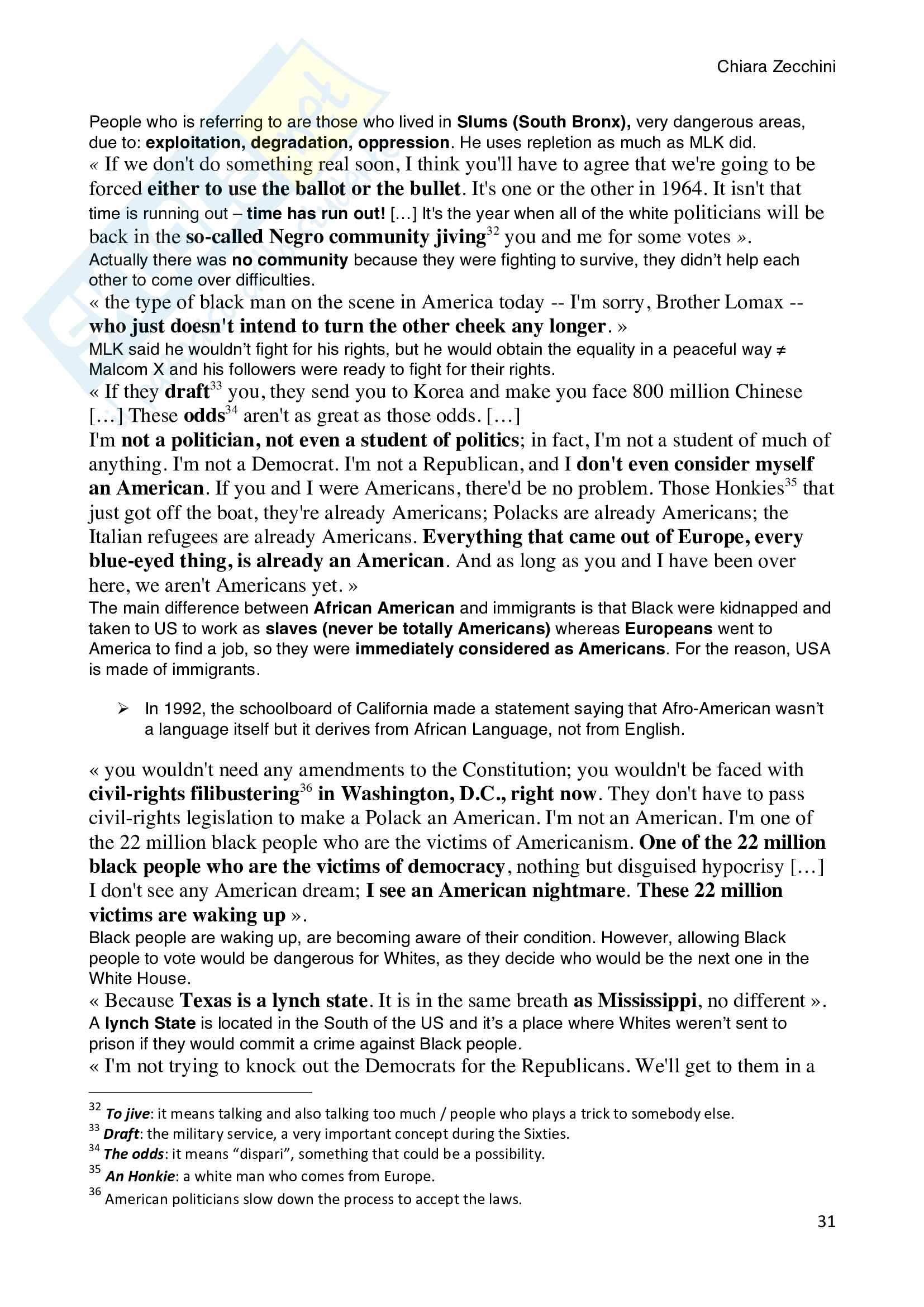 Chiara Zecchini

People who is referring to are those who lived in Slums (South Bronx), very dangerous areas, due to: exploitation, degradation, oppression. He uses repletion as much as MLK did.
« If we don't do something real soon, I think you'll have to agree that we're going to be forced either to use the ballot or the bullet. It's one or the other in 1964. It isn't that time is running out – time has run out! […] It's the year when all of the white politicians will be back in the so-called Negro community jiving$^{32}$ you and me for some votes ».
Actually there was no community because they were fighting to survive, they didn't help each other to come over difficulties.
« the type of black man on the scene in America today -- I'm sorry, Brother Lomax -- who just doesn't intend to turn the other cheek any longer. »
MLK said he wouldn't fight for his rights, but he would obtain the equality in a peaceful way ≠ Malcom X and his followers were ready to fight for their rights.
« If they draft$^{33}$ you, they send you to Korea and make you face 800 million Chinese […] These odds$^{34}$ aren't as great as those odds. […]
I'm not a politician, not even a student of politics; in fact, I'm not a student of much of anything. I'm not a Democrat. I'm not a Republican, and I don't even consider myself an American. If you and I were Americans, there'd be no problem. Those Honkies$^{35}$ that just got off the boat, they're already Americans; Polacks are already Americans; the Italian refugees are already Americans. Everything that came out of Europe, every blue-eyed thing, is already an American. And as long as you and I have been over here, we aren't Americans yet. »
The main difference between African American and immigrants is that Black were kidnapped and taken to US to work as slaves (never be totally Americans) whereas Europeans went to America to find a job, so they were immediately considered as Americans. For the reason, USA is made of immigrants.

➢ In 1992, the schoolboard of California made a statement saying that Afro-American wasn't a language itself but it derives from African Language, not from English.

« you wouldn't need any amendments to the Constitution; you wouldn't be faced with civil-rights filibustering$^{36}$ in Washington, D.C., right now. They don't have to pass civil-rights legislation to make a Polack an American. I'm not an American. I'm one of the 22 million black people who are the victims of Americanism. One of the 22 million black people who are the victims of democracy, nothing but disguised hypocrisy […] I don't see any American dream; I see an American nightmare. These 22 million victims are waking up ».
Black people are waking up, are becoming aware of their condition. However, allowing Black people to vote would be dangerous for Whites, as they decide who would be the next one in the White House.
« Because Texas is a lynch state. It is in the same breath as Mississippi, no different ».
A lynch State is located in the South of the US and it's a place where Whites weren't sent to prison if they would commit a crime against Black people.
« I'm not trying to knock out the Democrats for the Republicans. We'll get to them in a

$^{32}$ To jive: it means talking and also talking too much / people who plays a trick to somebody else.
$^{33}$ Draft: the military service, a very important concept during the Sixties.
$^{34}$ The odds: it means "dispari", something that could be a possibility.
$^{35}$ An Honkie: a white man who comes from Europe.
$^{36}$ American politicians slow down the process to accept the laws.

31